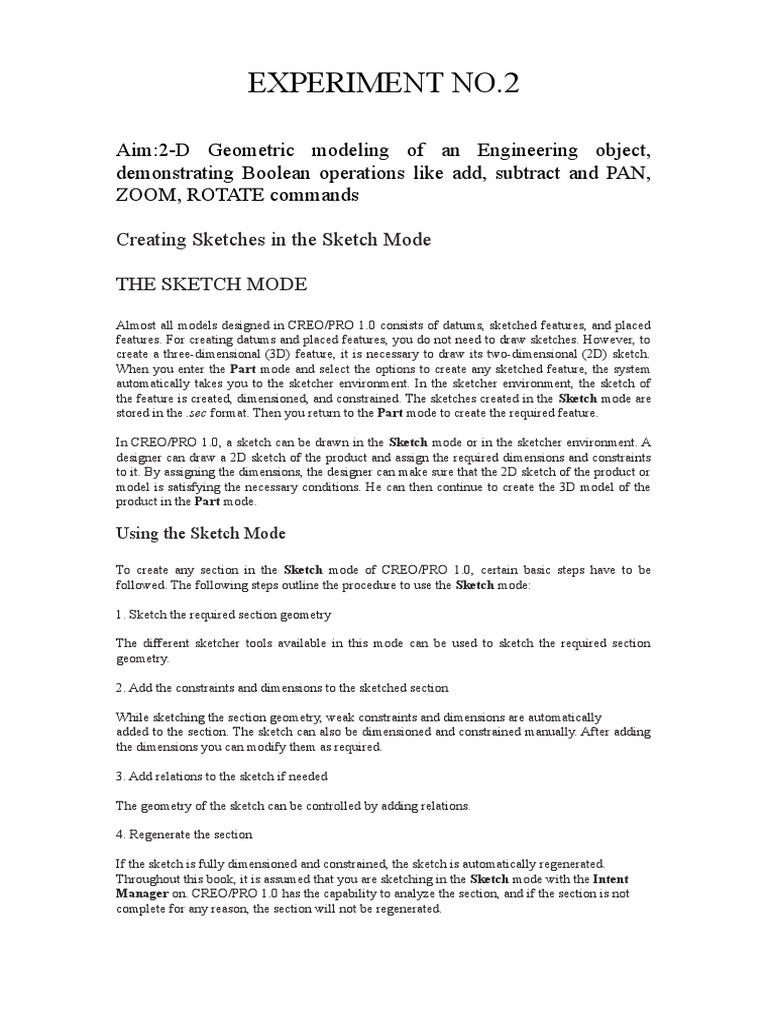 EXPERIMENT NO.2

Aim:2-D Geometric modeling of an Engineering object, demonstrating Boolean operations like add, subtract and PAN, ZOOM, ROTATE commands

Creating Sketches in the Sketch Mode

THE SKETCH MODE

Almost all models designed in CREO/PRO 1.0 consists of datums, sketched features, and placed features. For creating datums and placed features, you do not need to draw sketches. However, to create a three-dimensional (3D) feature, it is necessary to draw its two-dimensional (2D) sketch. When you enter the Part mode and select the options to create any sketched feature, the system automatically takes you to the sketcher environment. In the sketcher environment, the sketch of the feature is created, dimensioned, and constrained. The sketches created in the Sketch mode are stored in the .sec format. Then you return to the Part mode to create the required feature.

In CREO/PRO 1.0, a sketch can be drawn in the Sketch mode or in the sketcher environment. A designer can draw a 2D sketch of the product and assign the required dimensions and constraints to it. By assigning the dimensions, the designer can make sure that the 2D sketch of the product or model is satisfying the necessary conditions. He can then continue to create the 3D model of the product in the Part mode.

Using the Sketch Mode

To create any section in the Sketch mode of CREO/PRO 1.0, certain basic steps have to be followed. The following steps outline the procedure to use the Sketch mode:

1. Sketch the required section geometry

The different sketcher tools available in this mode can be used to sketch the required section geometry.

2. Add the constraints and dimensions to the sketched section

While sketching the section geometry, weak constraints and dimensions are automatically added to the section. The sketch can also be dimensioned and constrained manually. After adding the dimensions you can modify them as required.

3. Add relations to the sketch if needed

The geometry of the sketch can be controlled by adding relations.

4. Regenerate the section

If the sketch is fully dimensioned and constrained, the sketch is automatically regenerated. Throughout this book, it is assumed that you are sketching in the Sketch mode with the Intent Manager on. CREO/PRO 1.0 has the capability to analyze the section, and if the section is not complete for any reason, the section will not be regenerated.